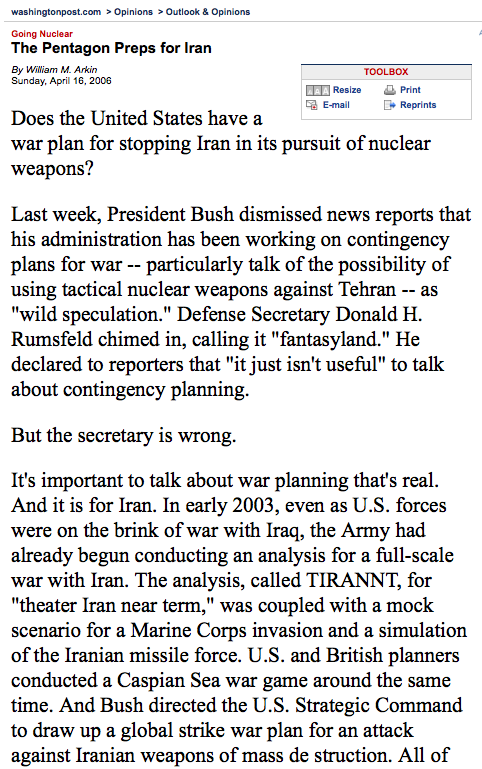 washingtonpost.com > Opinions > Outlook & Opinions

Going Nuclear
The Pentagon Preps for Iran

By William M. Arkin
Sunday, April 16, 2006

TOOLBOX
Resize Print
E-mail Reprints

Does the United States have a war plan for stopping Iran in its pursuit of nuclear weapons?

Last week, President Bush dismissed news reports that his administration has been working on contingency plans for war -- particularly talk of the possibility of using tactical nuclear weapons against Tehran -- as "wild speculation." Defense Secretary Donald H. Rumsfeld chimed in, calling it "fantasyland." He declared to reporters that "it just isn't useful" to talk about contingency planning.

But the secretary is wrong.

It's important to talk about war planning that's real. And it is for Iran. In early 2003, even as U.S. forces were on the brink of war with Iraq, the Army had already begun conducting an analysis for a full-scale war with Iran. The analysis, called TIRANNT, for "theater Iran near term," was coupled with a mock scenario for a Marine Corps invasion and a simulation of the Iranian missile force. U.S. and British planners conducted a Caspian Sea war game around the same time. And Bush directed the U.S. Strategic Command to draw up a global strike war plan for an attack against Iranian weapons of mass de struction. All of